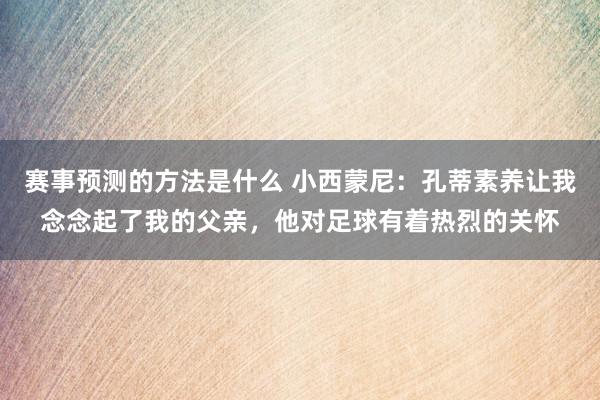 赛事预测的方法是什么 小西蒙尼：孔蒂素养让我念念起了我的父亲，他对足球有着热烈的关怀